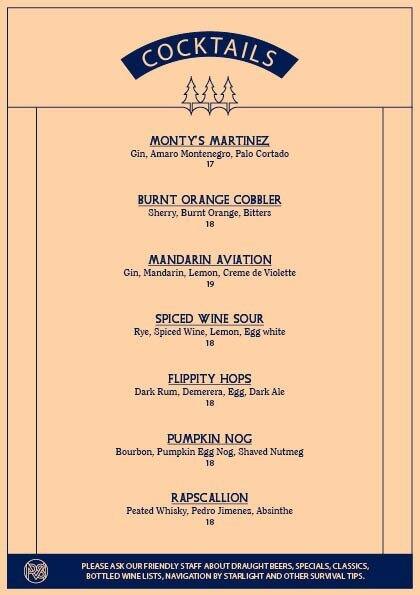 COCKTAILS

MONTY'S MARTINEZ
Gin, Amaro Montenegro, Palo Cortado
17

BURNT ORANGE COBBLER
Sherry, Burnt Orange, Bitters
18

MANDARIN AVIATION
Gin, Mandarin, Lemon, Creme de Violette
19

SPICED WINE SOUR
Rye, Spiced Wine, Lemon, Egg white
18

FLIPPITY HOPS
Dark Rum, Demerera, Egg, Dark Ale
18

PUMPKIN NOG
Bourbon, Pumpkin Egg Nog, Shaved Nutmeg
18

RAPSCALLION
Peated Whisky, Pedro Jimenez, Absinthe
18

PLEASE ASK OUR FRIENDLY STAFF ABOUT DRAUGHT BEERS, SPECIALS, CLASSICS, BOTTLED WINE LISTS, NAVIGATION BY STARLIGHT AND OTHER SURVIVAL TIPS.